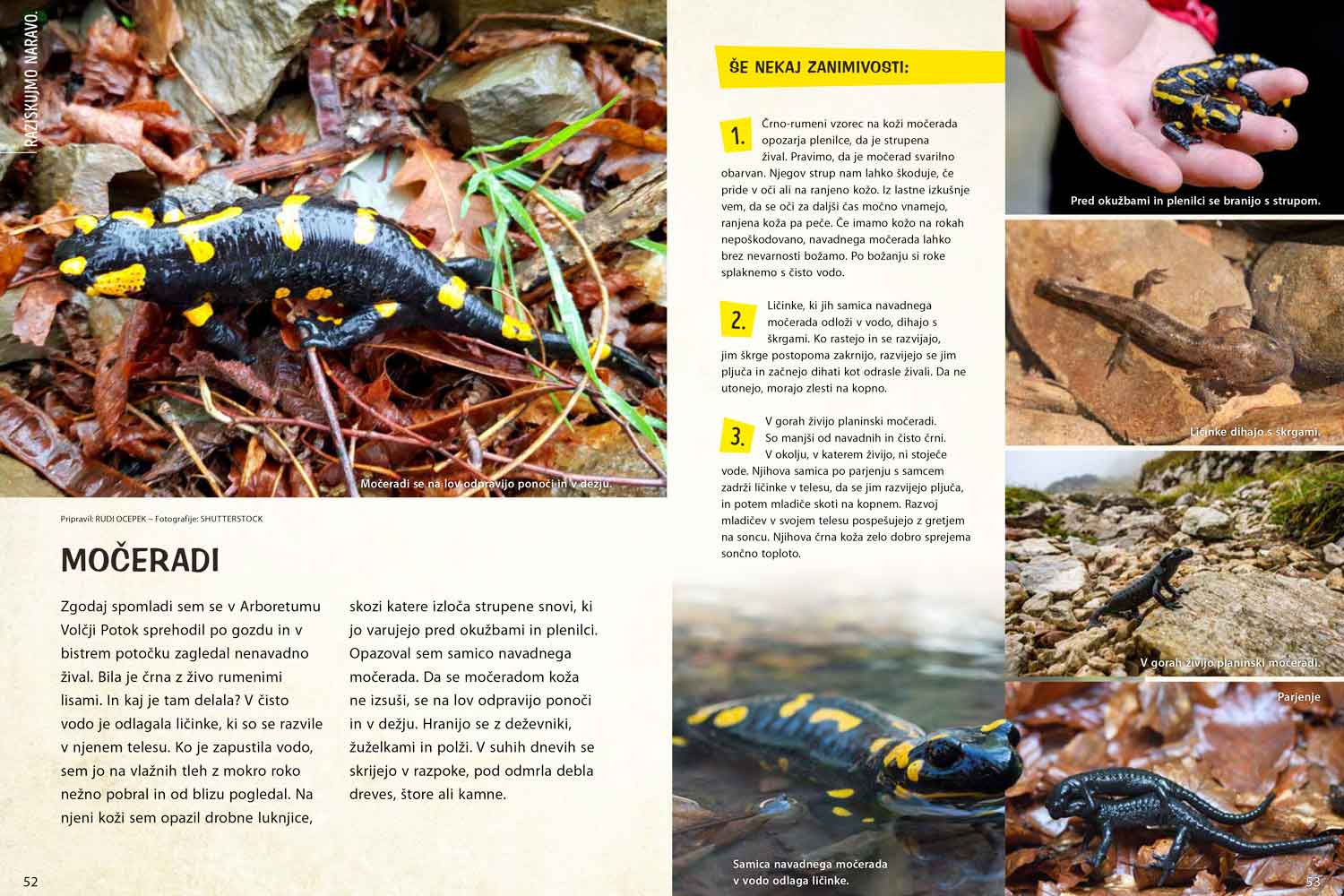 RAZISKUJMO NARAVO.

Močeradi se na lov odpravijo ponoči in v dežju.

Pripravil: RUDI OCEPEK – Fotografije: SHUTTERSTOCK

MOČERADI

Zgodaj spomladi sem se v Arboretumu Volčji Potok sprehodil po gozdu in v bistrem potočku zagledal nenavadno žival. Bila je črna z živo rumenimi lisami. In kaj je tam delala? V čisto vodo je odlagala ličinke, ki so se razvile v njenem telesu. Ko je zapustila vodo, sem jo na vlažnih tleh z mokro roko nežno pobral in od blizu pogledal. Na njeni koži sem opazil drobne luknjice, skozi katere izloča strupene snovi, ki jo varujejo pred okužbami in plenilci. Opazoval sem samico navadnega močerada. Da se močeradom koža ne izsuši, se na lov odpravijo ponoči in v dežju. Hranijo se z deževniki, žuželkami in polži. V suhih dnevih se skrijejo v razpoke, pod odmrla debla dreves, štore ali kamne.

52

ŠE NEKAJ ZANIMIVOSTI:

1. Črno-rumeni vzorec na koži močerada opozarja plenilce, da je strupena žival. Pravimo, da je močerad svarilno obarvan. Njegov strup nam lahko škoduje, če pride v oči ali na ranjeno kožo. Iz lastne izkušnje vem, da se oči za daljši čas močno vnamejo, ranjena koža pa peče. Če imamo kožo na rokah nepoškodovano, navadnega močerada lahko brez nevarnosti božamo. Po božanju si roke splaknemo s čisto vodo.

2. Ličinke, ki jih samica navadnega močerada odloži v vodo, dihajo s škrgami. Ko rastejo in se razvijajo, jim škrge postopoma zakrnijo, razvijejo se jim pljuča in začnejo dihati kot odrasle živali. Da ne utonejo, morajo zlesti na kopno.

3. V gorah živijo planinski močeradi. So manjši od navadnih in čisto črni. V okolju, v katerem živijo, ni stoječe vode. Njihova samica po parjenju s samcem zadrži ličinke v telesu, da se jim razvijejo pljuča, in potem mladiče skoti na kopnem. Razvoj mladičev v svojem telesu pospešujejo z gretjem na soncu. Njihova črna koža zelo dobro sprejema sončno toploto.

Samica navadnega močerada v vodo odlaga ličinke.

Pred okužbami in plenilci se branijo s strupom.

Ličinke dihajo s škrgami.

V gorah živijo planinski močeradi.

Parjenje

53